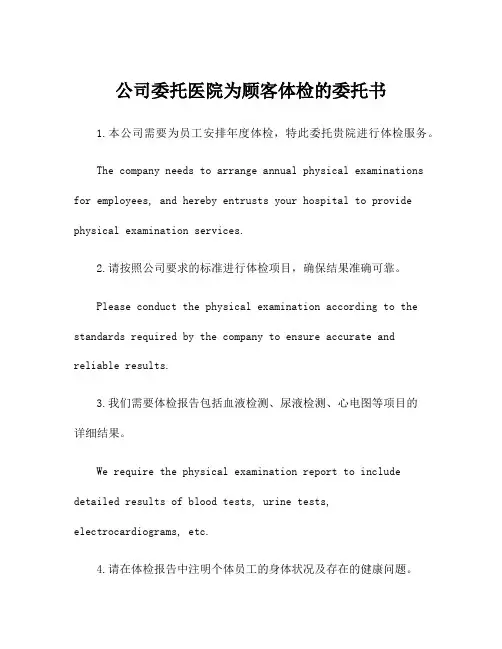 公司委托医院为顾客体检的委托书

1.本公司需要为员工安排年度体检，特此委托贵院进行体检服务。

The company needs to arrange annual physical examinations for employees, and hereby entrusts your hospital to provide physical examination services.

2.请按照公司要求的标准进行体检项目，确保结果准确可靠。

Please conduct the physical examination according to the standards required by the company to ensure accurate and reliable results.

3.我们需要体检报告包括血液检测、尿液检测、心电图等项目的详细结果。

We require the physical examination report to include detailed results of blood tests, urine tests, electrocardiograms, etc.

4.请在体检报告中注明个体员工的身体状况及存在的健康问题。